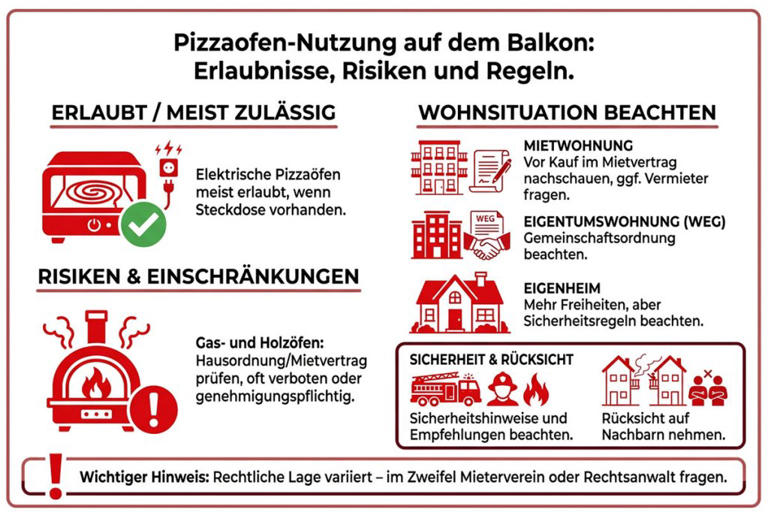 Pizzaofen-Nutzung auf dem Balkon: Erlaubnisse, Risiken und Regeln.

ERLAUBT / MEIST ZULÄSSIG

Elektrische Pizzaöfen meist erlaubt, wenn Steckdose vorhanden.

RISIKEN & EINSCHRÄNKUNGEN

Gas- und Holzöfen: Hausordnung/Mietvertrag prüfen, oft verboten oder genehmigungspflichtig.

WOHNSITUATION BEACHTEN

MIETWOHNUNG
Vor Kauf im Mietvertrag nachschauen, ggf. Vermieter fragen.

WEG

EIGENTUMSWOHNUNG (WEG)
Gemeinschaftsordnung beachten.

EIGENHEIM
Mehr Freiheiten, aber Sicherheitsregeln beachten.

SICHERHEIT & RÜCKSICHT

Sicherheitshinweise und Empfehlungen beachten.

Rücksicht auf Nachbarn nehmen.

Wichtiger Hinweis: Rechtliche Lage variiert – im Zweifel Mieterverein oder Rechtsanwalt fragen.